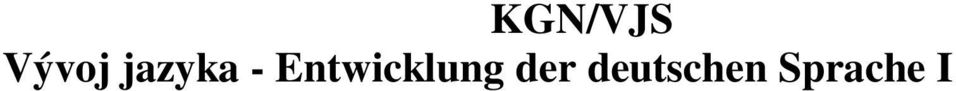 KGN/VJS
Vývoj jazyka - Entwicklung der deutschen Sprache I